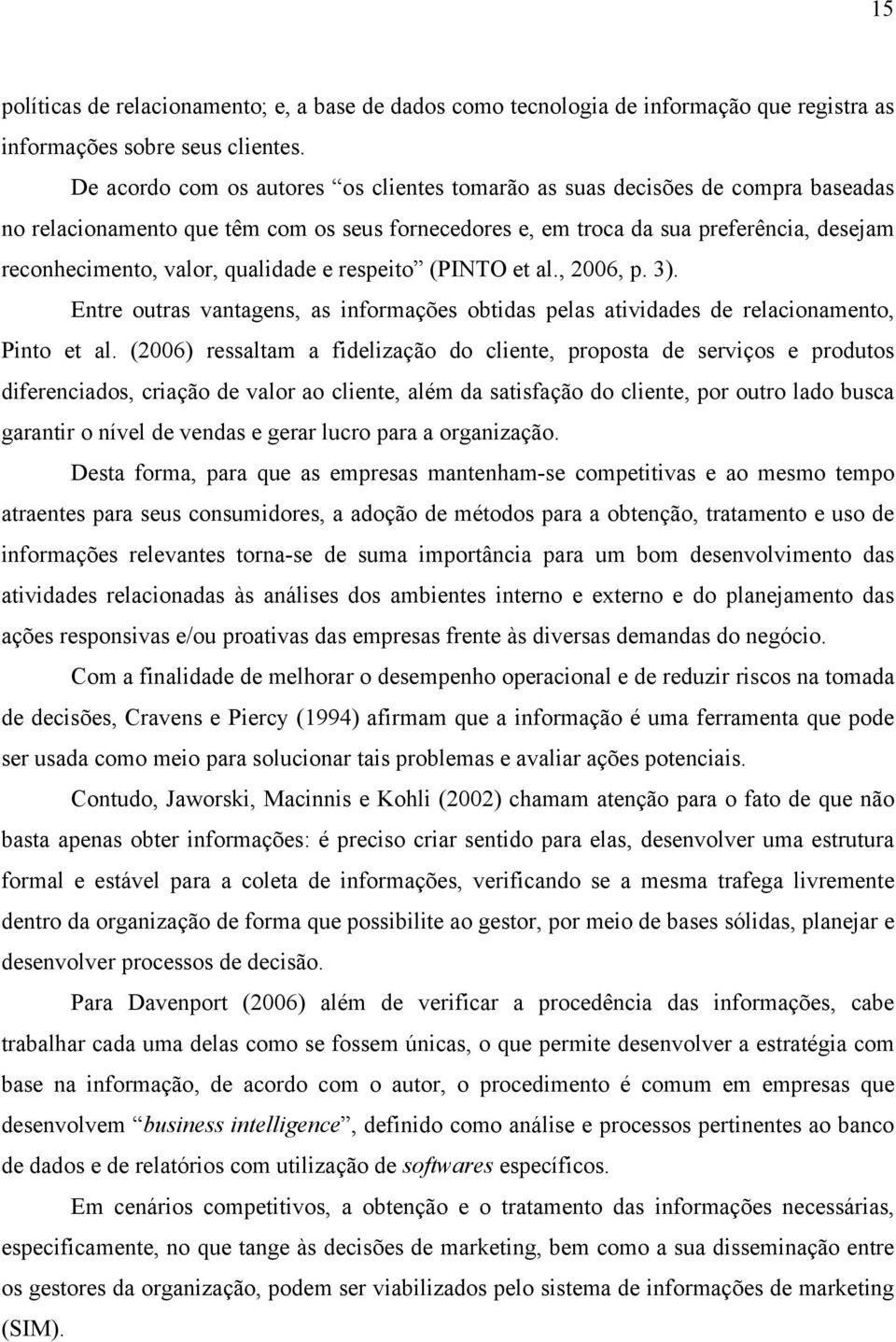 15

políticas de relacionamento; e, a base de dados como tecnologia de informação que registra as informações sobre seus clientes.

De acordo com os autores “os clientes tomarão as suas decisões de compra baseadas no relacionamento que têm com os seus fornecedores e, em troca da sua preferência, desejam reconhecimento, valor, qualidade e respeito” (PINTO et al., 2006, p. 3).

Entre outras vantagens, as informações obtidas pelas atividades de relacionamento, Pinto et al. (2006) ressaltam a fidelização do cliente, proposta de serviços e produtos diferenciados, criação de valor ao cliente, além da satisfação do cliente, por outro lado busca garantir o nível de vendas e gerar lucro para a organização.

Desta forma, para que as empresas mantenham-se competitivas e ao mesmo tempo atraentes para seus consumidores, a adoção de métodos para a obtenção, tratamento e uso de informações relevantes torna-se de suma importância para um bom desenvolvimento das atividades relacionadas às análises dos ambientes interno e externo e do planejamento das ações responsivas e/ou proativas das empresas frente às diversas demandas do negócio.

Com a finalidade de melhorar o desempenho operacional e de reduzir riscos na tomada de decisões, Cravens e Piercy (1994) afirmam que a informação é uma ferramenta que pode ser usada como meio para solucionar tais problemas e avaliar ações potenciais.

Contudo, Jaworski, Macinnis e Kohli (2002) chamam atenção para o fato de que não basta apenas obter informações: é preciso criar sentido para elas, desenvolver uma estrutura formal e estável para a coleta de informações, verificando se a mesma trafega livremente dentro da organização de forma que possibilite ao gestor, por meio de bases sólidas, planejar e desenvolver processos de decisão.

Para Davenport (2006) além de verificar a procedência das informações, cabe trabalhar cada uma delas como se fossem únicas, o que permite desenvolver a estratégia com base na informação, de acordo com o autor, o procedimento é comum em empresas que desenvolvem “business intelligence”, definido como análise e processos pertinentes ao banco de dados e de relatórios com utilização de softwares específicos.

Em cenários competitivos, a obtenção e o tratamento das informações necessárias, especificamente, no que tange às decisões de marketing, bem como a sua disseminação entre os gestores da organização, podem ser viabilizados pelo sistema de informações de marketing (SIM).